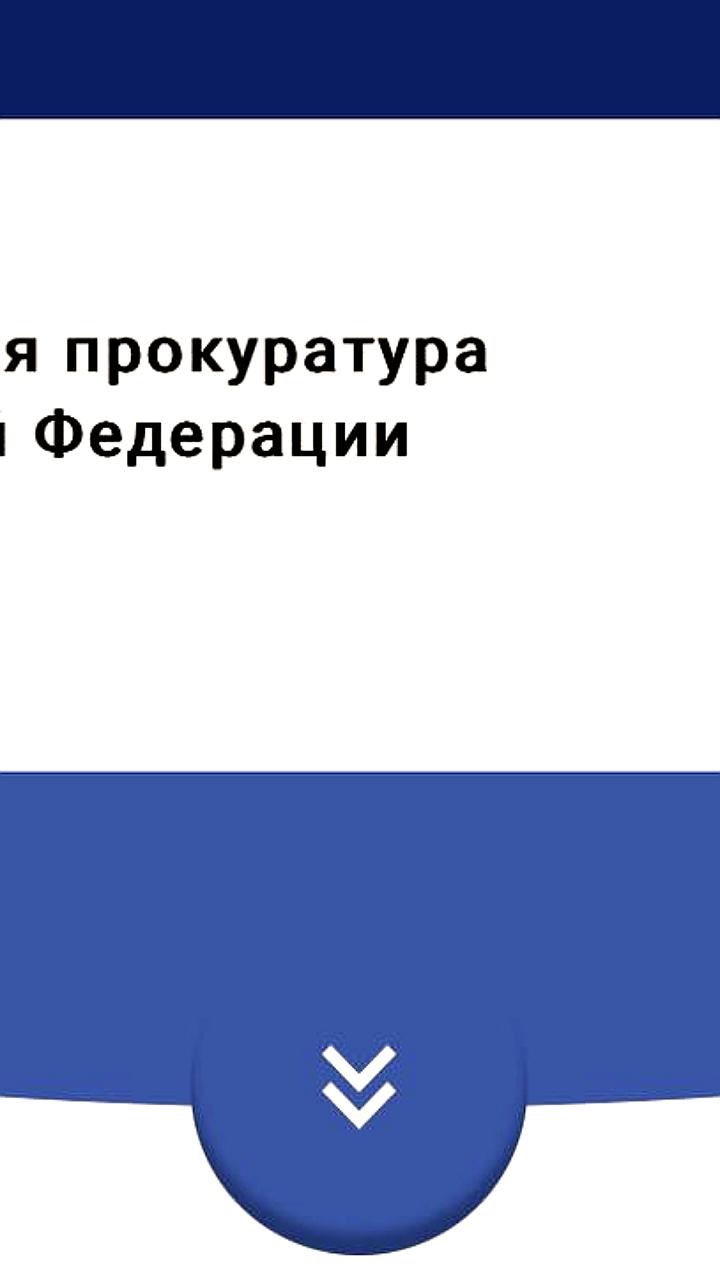 я прокуратура
й Федерации